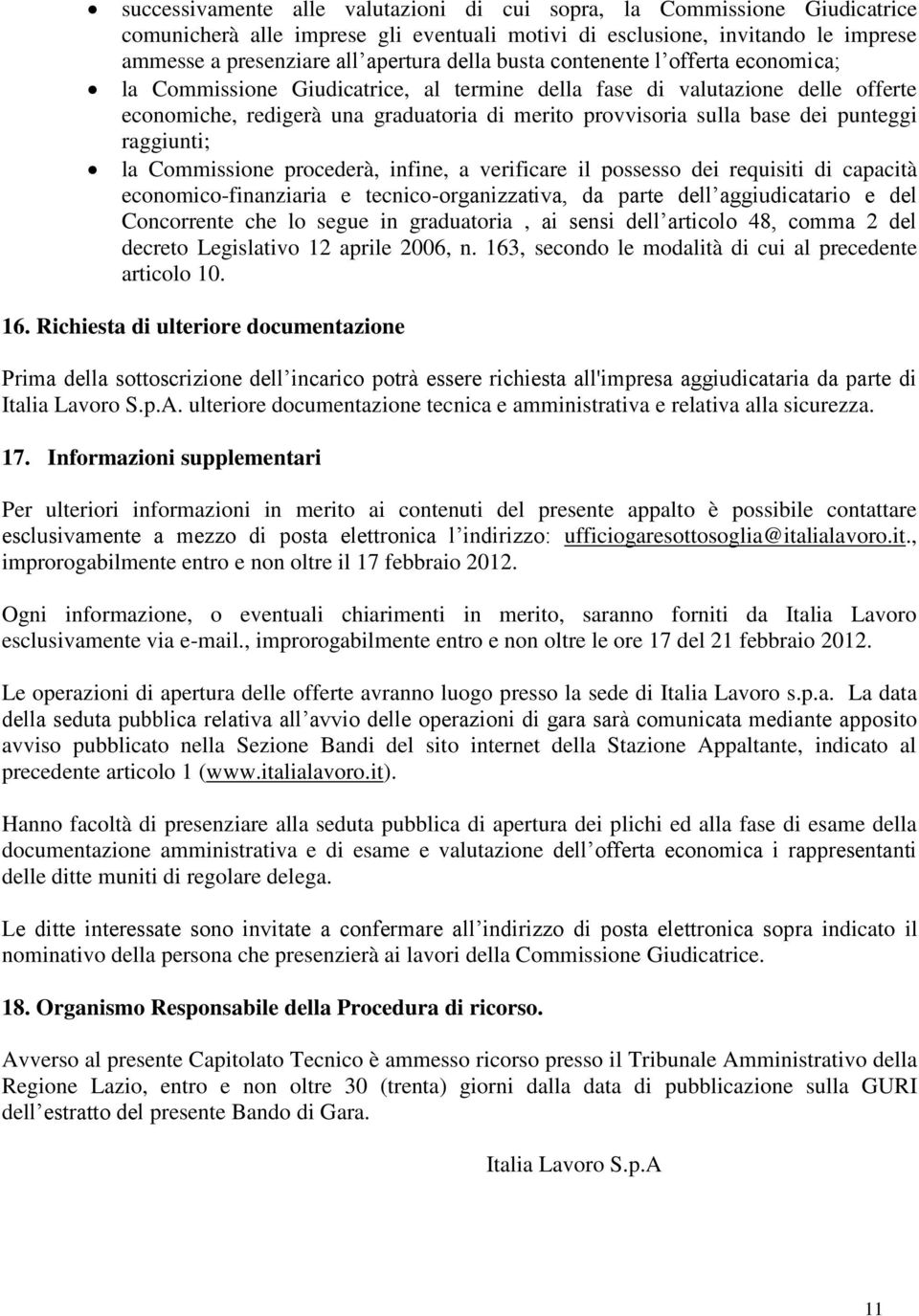 • successivamente alle valutazioni di cui sopra, la Commissione Giudicatrice comunicherà alle imprese gli eventuali motivi di esclusione, invitando le imprese ammesse a presenziare all'apertura della busta contenente l'offerta economica;
• la Commissione Giudicatrice, al termine della fase di valutazione delle offerte economiche, redigerà una graduatoria di merito provvisoria sulla base dei punteggi raggiunti;
• la Commissione procederà, infine, a verificare il possesso dei requisiti di capacità economico-finanziaria e tecnico-organizzativa, da parte dell'aggiudicatario e del Concorrente che lo segue in graduatoria , ai sensi dell'articolo 48, comma 2 del decreto Legislativo 12 aprile 2006, n. 163, secondo le modalità di cui al precedente articolo 10.

16. Richiesta di ulteriore documentazione

Prima della sottoscrizione dell'incarico potrà essere richiesta all'impresa aggiudicataria da parte di Italia Lavoro S.p.A. ulteriore documentazione tecnica e amministrativa e relativa alla sicurezza.

17. Informazioni supplementari

Per ulteriori informazioni in merito ai contenuti del presente appalto è possibile contattare esclusivamente a mezzo di posta elettronica l'indirizzo: ufficiogaresottosoglia@italialavoro.it., improrogabilmente entro e non oltre il 17 febbraio 2012.

Ogni informazione, o eventuali chiarimenti in merito, saranno forniti da Italia Lavoro esclusivamente via e-mail., improrogabilmente entro e non oltre le ore 17 del 21 febbraio 2012.

Le operazioni di apertura delle offerte avranno luogo presso la sede di Italia Lavoro s.p.a. La data della seduta pubblica relativa all'avvio delle operazioni di gara sarà comunicata mediante apposito avviso pubblicato nella Sezione Bandi del sito internet della Stazione Appaltante, indicato al precedente articolo 1 (www.italialavoro.it).

Hanno facoltà di presenziare alla seduta pubblica di apertura dei plichi ed alla fase di esame della documentazione amministrativa e di esame e valutazione dell'offerta economica i rappresentanti delle ditte muniti di regolare delega.

Le ditte interessate sono invitate a confermare all'indirizzo di posta elettronica sopra indicato il nominativo della persona che presenzierà ai lavori della Commissione Giudicatrice.

18. Organismo Responsabile della Procedura di ricorso.

Avverso al presente Capitolato Tecnico è ammesso ricorso presso il Tribunale Amministrativo della Regione Lazio, entro e non oltre 30 (trenta) giorni dalla data di pubblicazione sulla GURI dell'estratto del presente Bando di Gara.

Italia Lavoro S.p.A

11